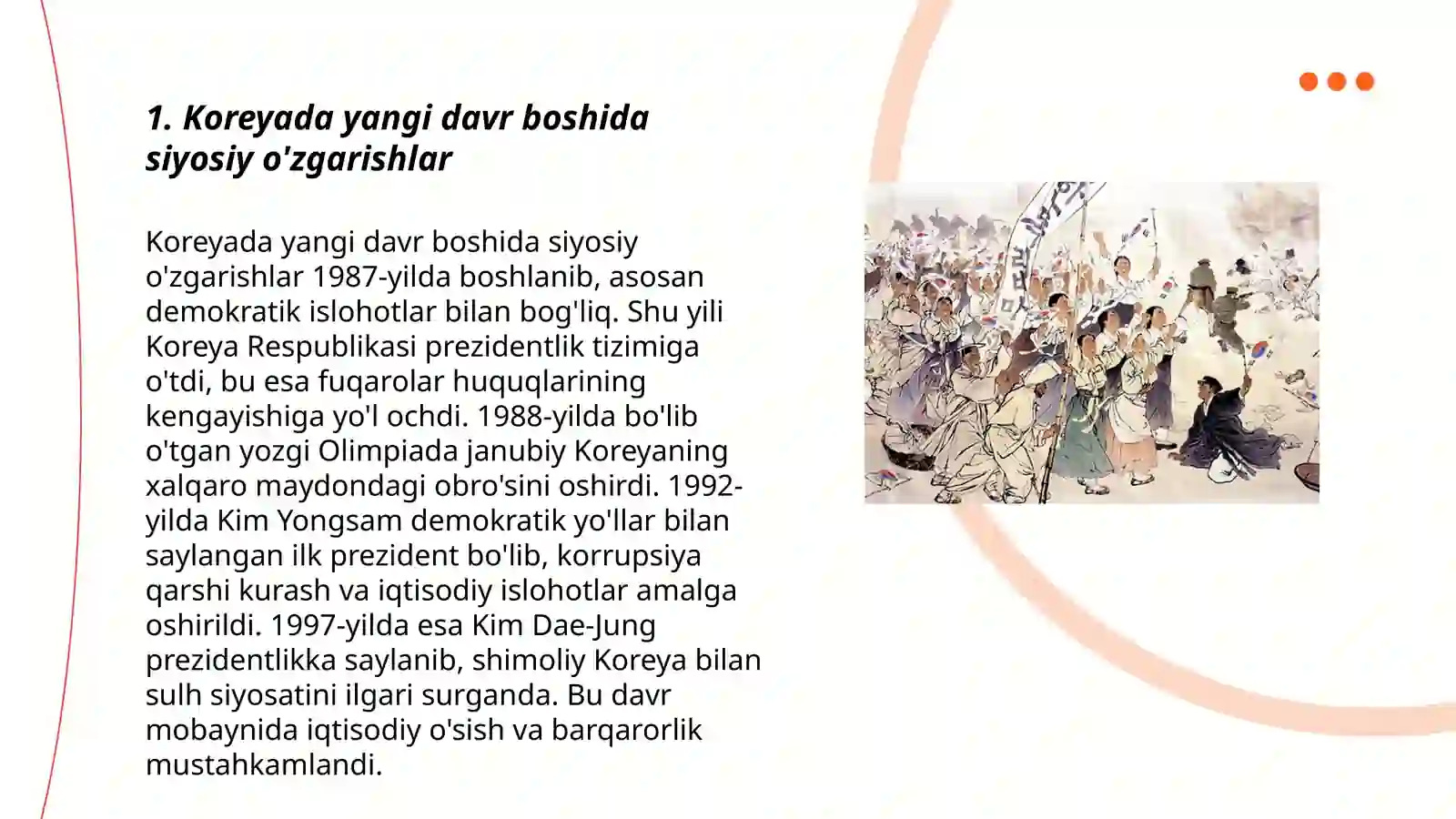 1. Koreyada yangi davr boshida siyosiy o'zgarishlar

Koreyada yangi davr boshida siyosiy o'zgarishlar 1987-yilda boshlanib, asosan demokratik islohotlar bilan bog'liq. Shu yili Koreya Respublikasi prezidentlik tizimiga o'tdi, bu esa fuqarolar huquqlarining kengayishiga yo'l ochdi. 1988-yilda bo'lib o'tgan yozgi Olimpiada janubiy Koreyaning xalqaro maydondagi obro'sini oshirdi. 1992-yilda Kim Yongsam demokratik yo'llar bilan saylangan ilk prezident bo'lib, korrupsiya qarshi kurash va iqtisodiy islohotlar amalga oshirildi. 1997-yilda esa Kim Dae-Jung prezidentlikka saylanib, shimoliy Koreya bilan sulh siyosatini ilgari surganda. Bu davr mobaynida iqtisodiy o'sish va barqarorlik mustahkamlandi.